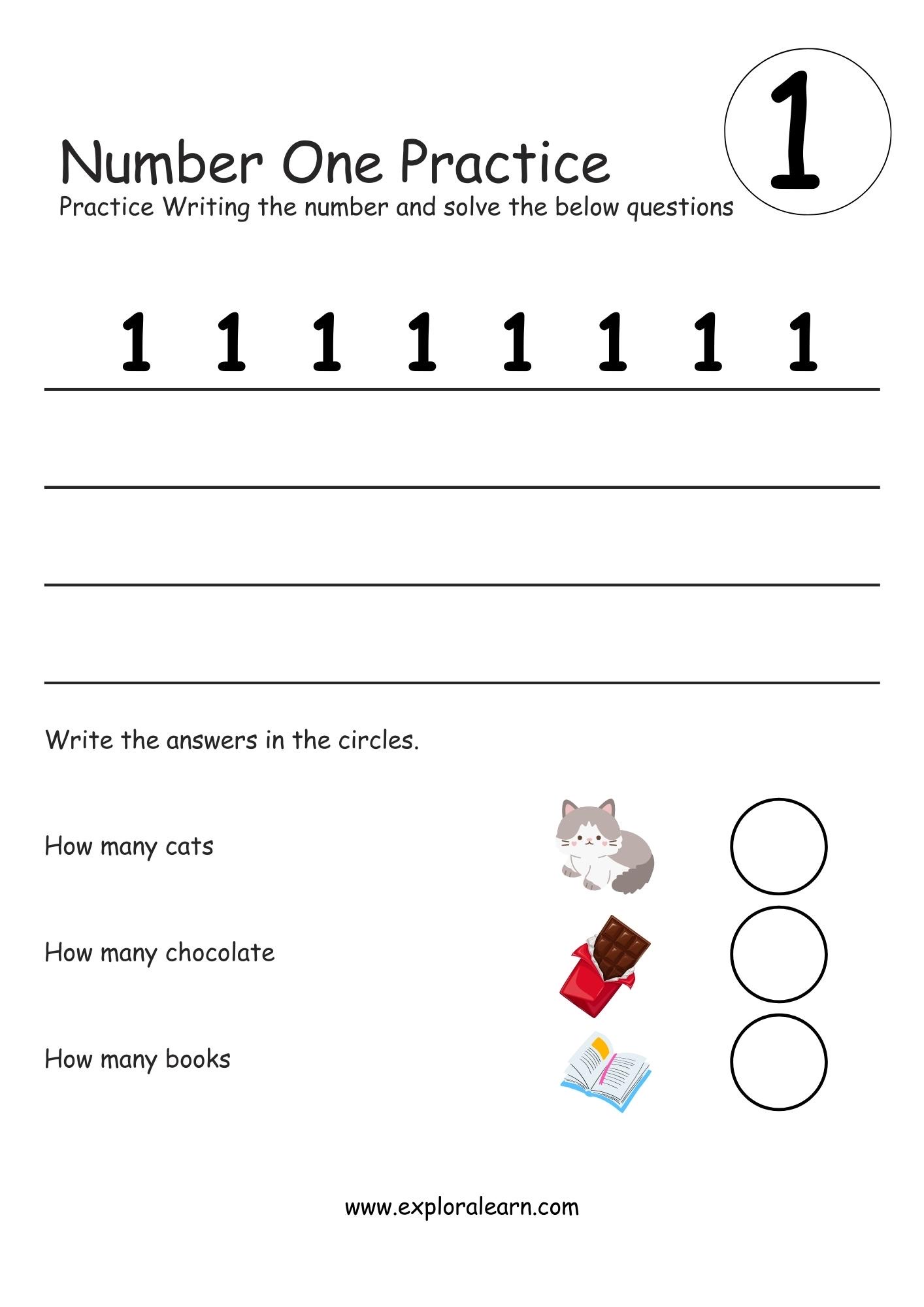 Number One Practice

1

Practice Writing the number and solve the below questions

1 1 1 1 1 1 1 1

Write the answers in the circles.

How many cats

How many chocolate

How many books

www.exploralearn.com